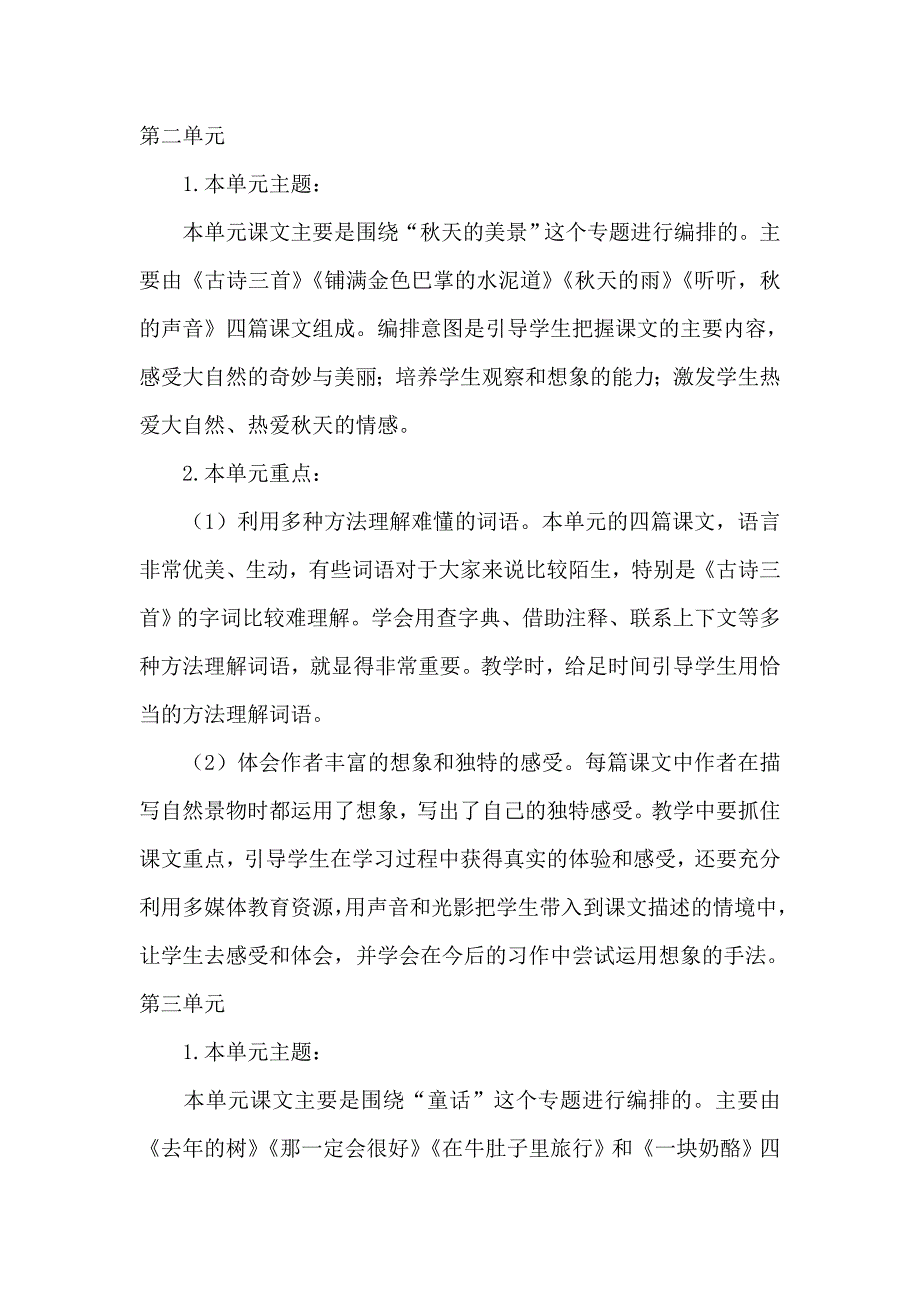 第二单元

1.本单元主题：

本单元课文主要是围绕“秋天的美景”这个专题进行编排的。主要由《古诗三首》《铺满金色巴掌的水泥道》《秋天的雨》《听听，秋的声音》四篇课文组成。编排意图是引导学生把握课文的主要内容，感受大自然的奇妙与美丽；培养学生观察和想象的能力；激发学生热爱大自然、热爱秋天的情感。

2.本单元重点：

（1）利用多种方法理解难懂的词语。本单元的四篇课文，语言非常优美、生动，有些词语对于大家来说比较陌生，特别是《古诗三首》的字词比较难理解。学会用查字典、借助注释、联系上下文等多种方法理解词语，就显得非常重要。教学时，给足时间引导学生用恰当的方法理解词语。

（2）体会作者丰富的想象和独特的感受。每篇课文中作者在描写自然景物时都运用了想象，写出了自己的独特感受。教学中要抓住课文重点，引导学生在学习过程中获得真实的体验和感受，还要充分利用多媒体教育资源，用声音和光影把学生带入到课文描述的情境中，让学生去感受和体会，并学会在今后的习作中尝试运用想象的手法。

第三单元

1.本单元主题：

本单元课文主要是围绕“童话”这个专题进行编排的。主要由《去年的树》《那一定会很好》《在牛肚子里旅行》和《一块奶酪》四